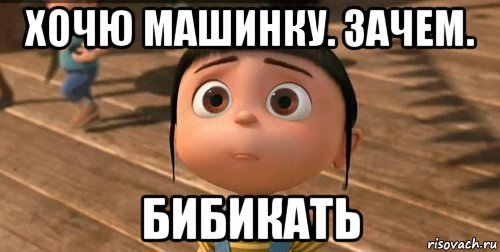 ХОЧЮ МАШИНКУ. ЗАЧЕМ.

БИБИКАТЬ

risovach.ru